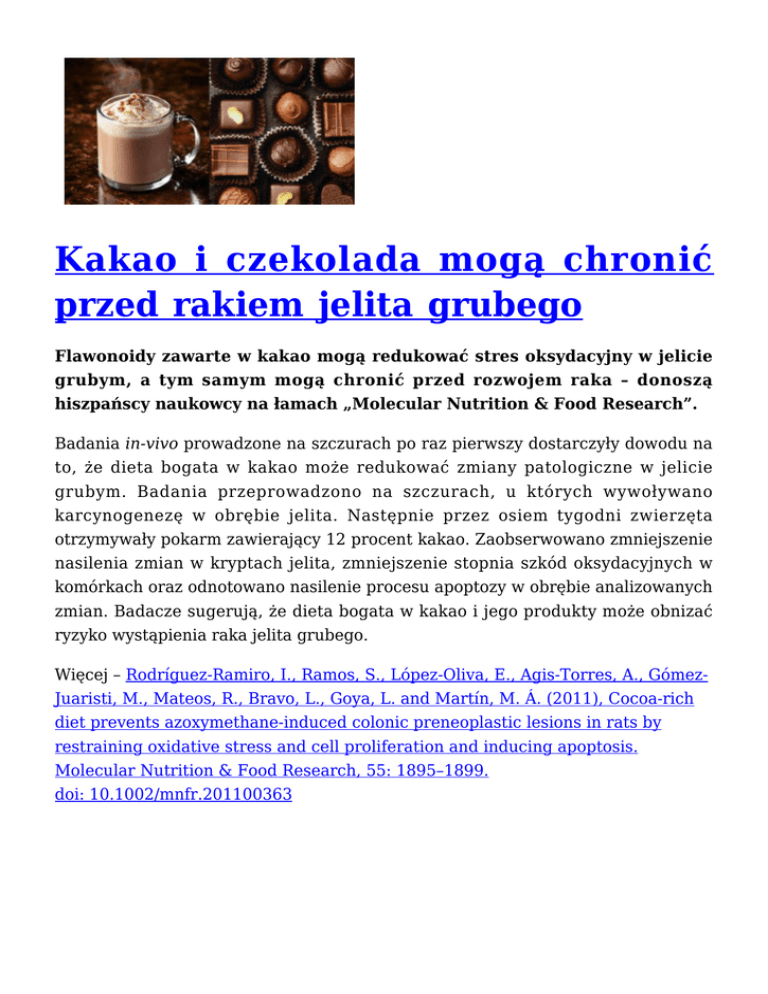 Kakao i czekolada mogą chronić przed rakiem jelita grubego

Flawonoidy zawarte w kakao mogą redukować stres oksydacyjny w jelicie grubym, a tym samym mogą chronić przed rozwojem raka – donoszą hiszpańscy naukowcy na łamach „Molecular Nutrition & Food Research”.

Badania in-vivo prowadzone na szczurach po raz pierwszy dostarczyły dowodu na to, że dieta bogata w kakao może redukować zmiany patologiczne w jelicie grubym. Badania przeprowadzono na szczurach, u których wywoływano karcynogenezę w obrębie jelita. Następnie przez osiem tygodni zwierzęta otrzymywały pokarm zawierający 12 procent kakao. Zaobserwowano zmniejszenie nasilenia zmian w kryptach jelita, zmniejszenie stopnia szkód oksydacyjnych w komórkach oraz odnotowano nasilenie procesu apoptozy w obrębie analizowanych zmian. Badacze sugerują, że dieta bogata w kakao i jego produkty może obniżać ryzyko wystąpienia raka jelita grubego.

Więcej – Rodríguez-Ramiro, I., Ramos, S., López-Oliva, E., Agis-Torres, A., Gómez-Juaristi, M., Mateos, R., Bravo, L., Goya, L. and Martín, M. Á. (2011), Cocoa-rich diet prevents azoxymethane-induced colonic preneoplastic lesions in rats by restraining oxidative stress and cell proliferation and inducing apoptosis. Molecular Nutrition & Food Research, 55: 1895–1899. doi: 10.1002/mnfr.201100363